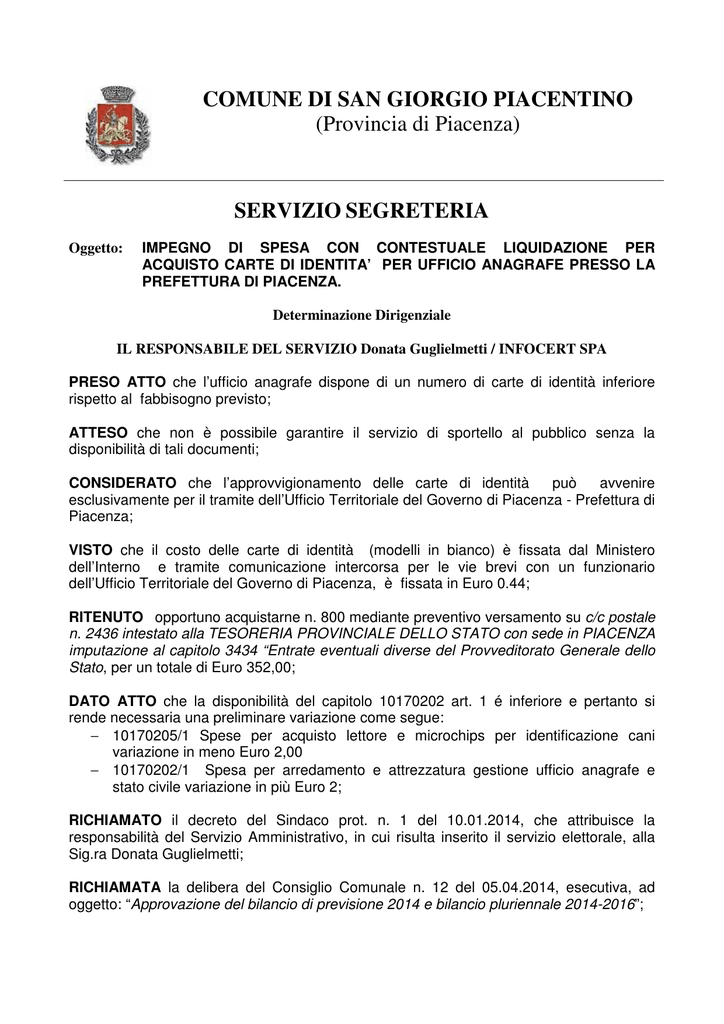 COMUNE DI SAN GIORGIO PIACENTINO
(Provincia di Piacenza)

SERVIZIO SEGRETERIA

Oggetto: IMPEGNO DI SPESA CON CONTESTUALE LIQUIDAZIONE PER ACQUISTO CARTE DI IDENTITA' PER UFFICIO ANAGRAFE PRESSO LA PREFETTURA DI PIACENZA.

Determinazione Dirigenziale

IL RESPONSABILE DEL SERVIZIO Donata Guglielmetti / INFOCERT SPA

PRESO ATTO che l'ufficio anagrafe dispone di un numero di carte di identità inferiore rispetto al fabbisogno previsto;

ATTESO che non è possibile garantire il servizio di sportello al pubblico senza la disponibilità di tali documenti;

CONSIDERATO che l'approvvigionamento delle carte di identità può avvenire esclusivamente per il tramite dell'Ufficio Territoriale del Governo di Piacenza - Prefettura di Piacenza;

VISTO che il costo delle carte di identità (modelli in bianco) è fissata dal Ministero dell'Interno e tramite comunicazione intercorsa per le vie brevi con un funzionario dell'Ufficio Territoriale del Governo di Piacenza, è fissata in Euro 0.44;

RITENUTO opportuno acquistarne n. 800 mediante preventivo versamento su c/c postale n. 2436 intestato alla TESORERIA PROVINCIALE DELLO STATO con sede in PIACENZA imputazione al capitolo 3434 "Entrate eventuali diverse del Provveditorato Generale dello Stato, per un totale di Euro 352,00;

DATO ATTO che la disponibilità del capitolo 10170202 art. 1 é inferiore e pertanto si rende necessaria una preliminare variazione come segue:
– 10170205/1 Spese per acquisto lettore e microchips per identificazione cani variazione in meno Euro 2,00
– 10170202/1 Spesa per arredamento e attrezzatura gestione ufficio anagrafe e stato civile variazione in più Euro 2;

RICHIAMATO il decreto del Sindaco prot. n. 1 del 10.01.2014, che attribuisce la responsabilità del Servizio Amministrativo, in cui risulta inserito il servizio elettorale, alla Sig.ra Donata Guglielmetti;

RICHIAMATA la delibera del Consiglio Comunale n. 12 del 05.04.2014, esecutiva, ad oggetto: "Approvazione del bilancio di previsione 2014 e bilancio pluriennale 2014-2016";